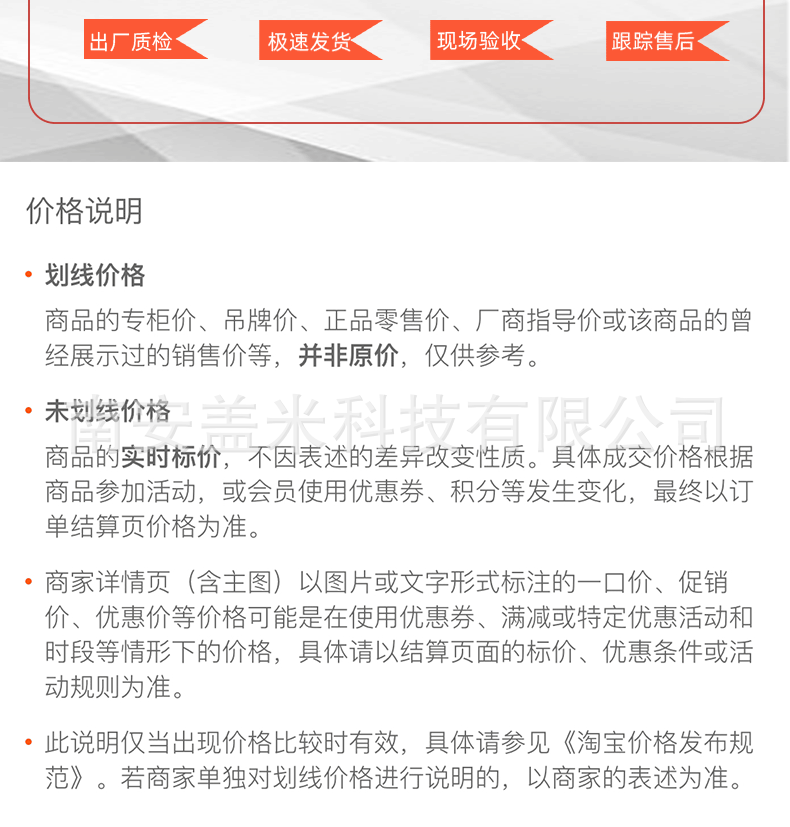 出厂质检 极速发货 现场验收 跟踪售后

价格说明

• 划线价格

商品的专柜价、吊牌价、正品零售价、厂商指导价或该商品的曾经展示过的销售价等，并非原价，仅供参考。

• 未划线价格

南安盖米科技有限公司

商品的实时标价，不因表述的差异改变性质。具体成交价格根据商品参加活动，或会员使用优惠券、积分等发生变化，最终以订单结算页价格为准。

• 商家详情页（含主图）以图片或文字形式标注的一口价、促销价、优惠价等价格可能是在使用优惠券、满减或特定优惠活动和时段等情形下的价格，具体请以结算页面的标价、优惠条件或活动规则为准。

• 此说明仅当出现价格比较时有效，具体请参见《淘宝价格发布规范》。若商家单独对划线价格进行说明的，以商家的表述为准。